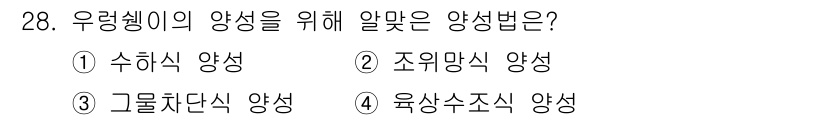 28. 우렁쉥이의 양성을 위해 알맞은 양성법은?

① 수하식 양성 ② 조위망식 양성

③ 그물차단식 양성 ④ 육상수조식 양성